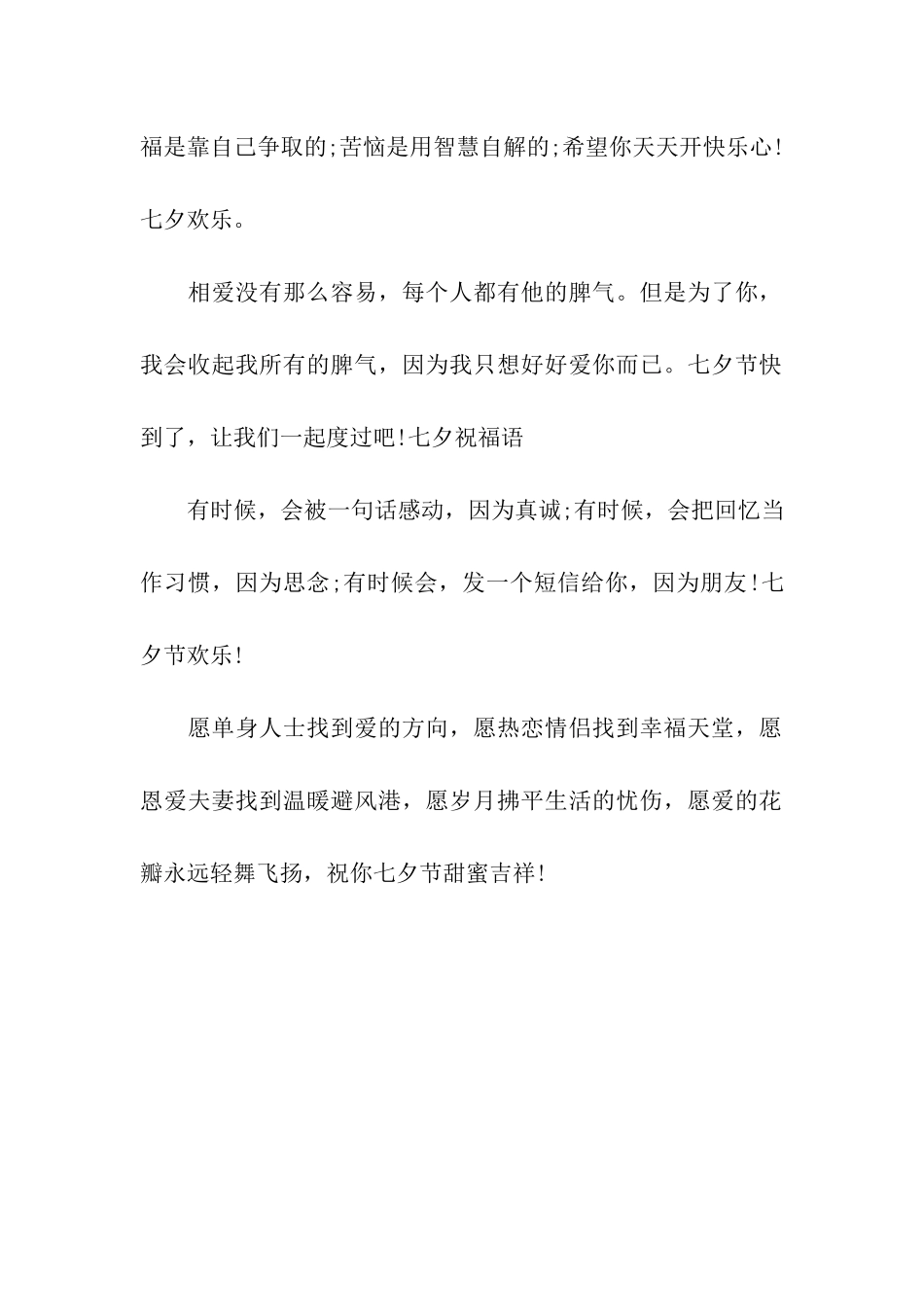 福是靠自己争取的;苦恼是用智慧自解的;希望你天天开快乐心!七夕欢乐。

相爱没有那么容易，每个人都有他的脾气。但是为了你，我会收起我所有的脾气，因为我只想好好爱你而已。七夕节快到了，让我们一起度过吧!七夕祝福语

有时候，会被一句话感动，因为真诚;有时候，会把回忆当作习惯，因为思念;有时候会，发一个短信给你，因为朋友!七夕节欢乐!

愿单身人士找到爱的方向，愿热恋情侣找到幸福天堂，愿恩爱夫妻找到温暖避风港，愿岁月拂平生活的忧伤，愿爱的花瓣永远轻舞飞扬，祝你七夕节甜蜜吉祥!